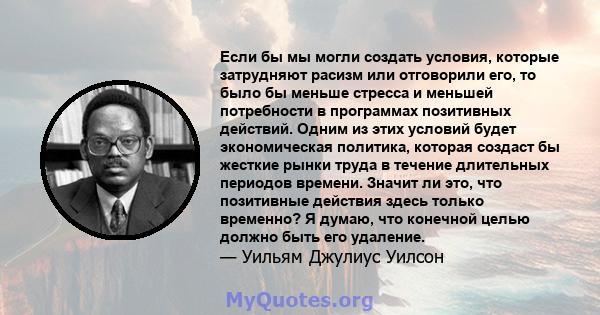 Если бы мы могли создать условия, которые затрудняют расизм или отговорили его, то было бы меньше стресса и меньшей потребности в программах позитивных действий. Одним из этих условий будет экономическая политика, которая создаст бы жесткие рынки труда в течение длительных периодов времени. Значит ли это, что позитивные действия здесь только временно? Я думаю, что конечной целью должно быть его удаление.
— Уильям Джулиус Уилсон

MyQuotes.org